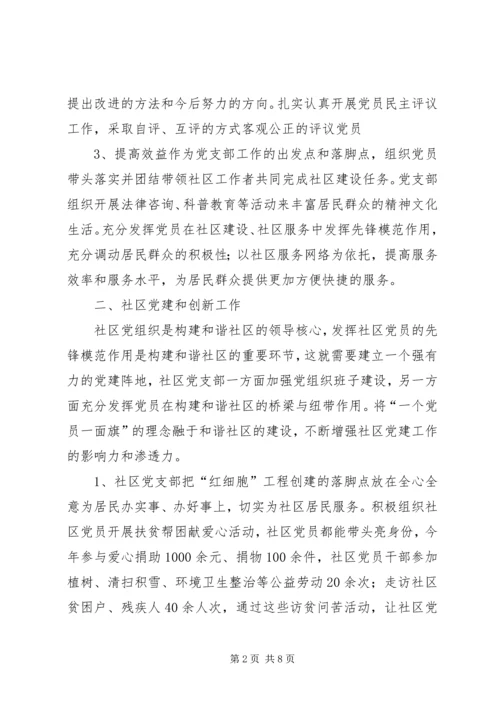 提出改进的方法和今后努力的方向。扎实认真开展党员民主评议工作，采取自评、互评的方式客观公正的评议党员

3、提高效益作为党支部工作的出发点和落脚点，组织党员带头落实并团结带领社区工作者共同完成社区建设任务。党支部组织开展法律咨询、科普教育等活动来丰富居民群众的精神文化生活。充分发挥党员在社区建设、社区服务中发挥先锋模范作用，充分调动居民群众的积极性；以社区服务网络为依托，提高服务效率和服务水平，为居民群众提供更加方便快捷的服务。

二、社区党建和创新工作

社区党组织是构建和谐社区的领导核心，发挥社区党员的先锋模范作用是构建和谐社区的重要环节，这就需要建立一个强有力的党建阵地，社区党支部一方面加强党组织班子建设，另一方面充分发挥党员在构建和谐社区的桥梁与纽带作用。将“一个党员一面旗”的理念融于和谐社区的建设，不断增强社区党建工作的影响力和渗透力。

1、社区党支部把“红细胞”工程创建的落脚点放在全心全意为居民办实事、办好事上，切实为社区居民服务。积极组织社区党员开展扶贫帮困献爱心活动，社区党员都能带头亮身份，今年参与爱心捐助1000余元、捐物100余件，社区党员干部参加植树、清扫积雪、环境卫生整治等公益劳动20余次；走访社区贫困户、残疾人40余人次，通过这些访贫问苦活动，让社区党

第2页 共8页